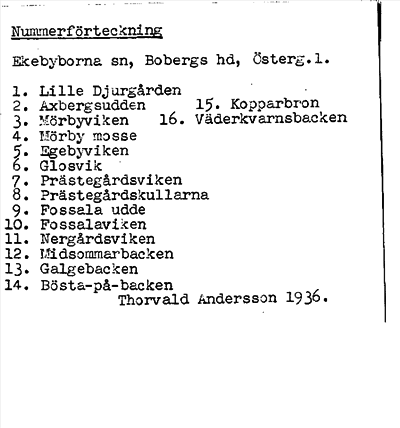 Nummerförteckning

Ekebyborna sn, Bobergs hd, Österg.l.

1. Lille Djurgården
2. Axbergsudden
3. Mörbyviken
4. Mörby mosse
5. Egebyviken
6. Glosvik
7. Prästegårdsviken
8. Prästegårdskullarna
9. Fossala udde
10. Fossalaviken
11. Nergårdsviken
12. Midsommarbacken
13. Galgebacken
14. Bösta-på-backen
15. Kopparbron
16. Väderkvarnsbacken

Thorvald Andersson 1936.